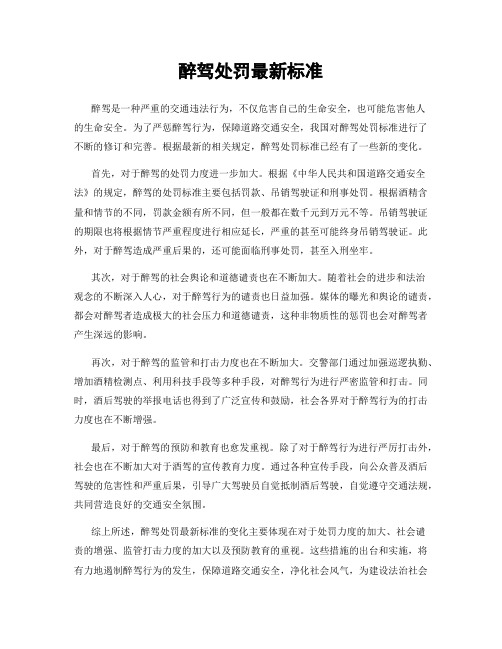 醉驾处罚最新标准

醉驾是一种严重的交通违法行为，不仅危害自己的生命安全，也可能危害他人的生命安全。为了严惩醉驾行为，保障道路交通安全，我国对醉驾处罚标准进行了不断的修订和完善。根据最新的相关规定，醉驾处罚标准已经有了一些新的变化。

首先，对于醉驾的处罚力度进一步加大。根据《中华人民共和国道路交通安全法》的规定，醉驾的处罚标准主要包括罚款、吊销驾驶证和刑事处罚。根据酒精含量和情节的不同，罚款金额有所不同，但一般都在数千元到万元不等。吊销驾驶证的期限也将根据情节严重程度进行相应延长，严重的甚至可能终身吊销驾驶证。此外，对于醉驾造成严重后果的，还可能面临刑事处罚，甚至入刑坐牢。

其次，对于醉驾的社会舆论和道德谴责也在不断加大。随着社会的进步和法治观念的不断深入人心，对于醉驾行为的谴责也日益加强。媒体的曝光和舆论的谴责，都会对醉驾者造成极大的社会压力和道德谴责，这种非物质性的惩罚也会对醉驾者产生深远的影响。

再次，对于醉驾的监管和打击力度也在不断加大。交警部门通过加强巡逻执勤、增加酒精检测点、利用科技手段等多种手段，对醉驾行为进行严密监管和打击。同时，酒后驾驶的举报电话也得到了广泛宣传和鼓励，社会各界对于醉驾行为的打击力度也在不断增强。

最后，对于醉驾的预防和教育也愈发重视。除了对于醉驾行为进行严厉打击外，社会也在不断加大对于酒驾的宣传教育力度。通过各种宣传手段，向公众普及酒后驾驶的危害性和严重后果，引导广大驾驶员自觉抵制酒后驾驶，自觉遵守交通法规，共同营造良好的交通安全氛围。

综上所述，醉驾处罚最新标准的变化主要体现在对于处罚力度的加大、社会谴责的增强、监管打击力度的加大以及预防教育的重视。这些措施的出台和实施，将有力地遏制醉驾行为的发生，保障道路交通安全，净化社会风气，为建设法治社会